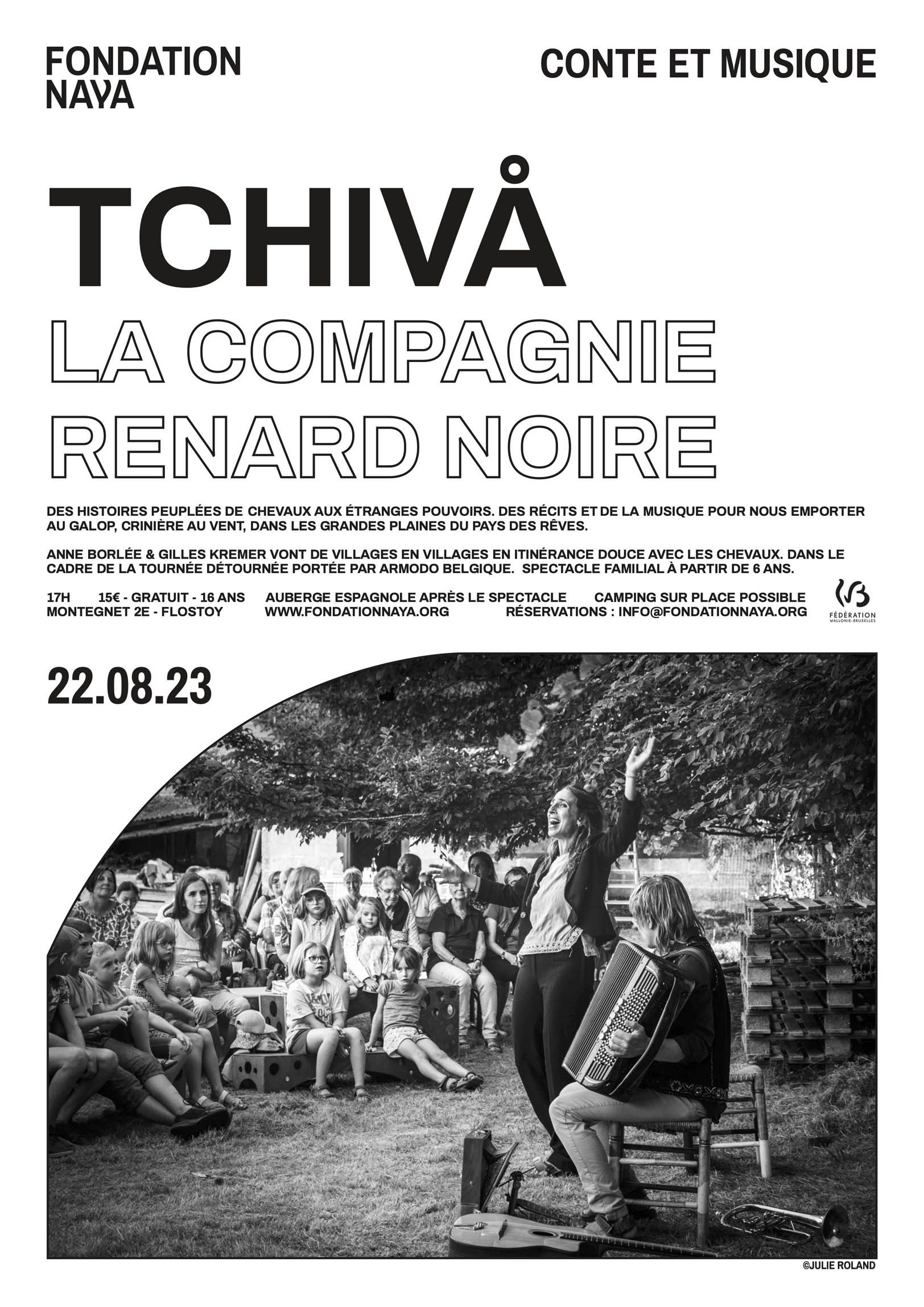 FONDATION NAYA

CONTE ET MUSIQUE

TCHIVÅ

LA COMPAGNIE RENARD NOIRE

DES HISTOIRES PEUPLÉES DE CHEVAUX AUX ÉTRANGES POUVOIRS. DES RÉCITS ET DE LA MUSIQUE POUR NOUS EMPORTER AU GALOP, CRINIÈRE AU VENT, DANS LES GRANDES PLAINES DU PAYS DES RÊVES.

ANNE BORLÉE & GILLES KREMER VONT DE VILLAGES EN VILLAGES EN ITINÉRANCE DOUCE AVEC LES CHEVAUX. DANS LE CADRE DE LA TOURNÉE DÉTOURNÉE PORTÉE PAR ARMODO BELGIQUE. SPECTACLE FAMILIAL À PARTIR DE 6 ANS.

17H 15€ - GRATUIT - 16 ANS AUBERGE ESPAGNOLE APRÈS LE SPECTACLE CAMPING SUR PLACE POSSIBLE
MONTEGNET 2E - FLOSTOY WWW.FONDATIONNAYA.ORG RÉSERVATIONS : INFO@FONDATIONNAYA.ORG

FÉDÉRATION WALLONIE-BRUXELLES

22.08.23

©JULIE ROLAND